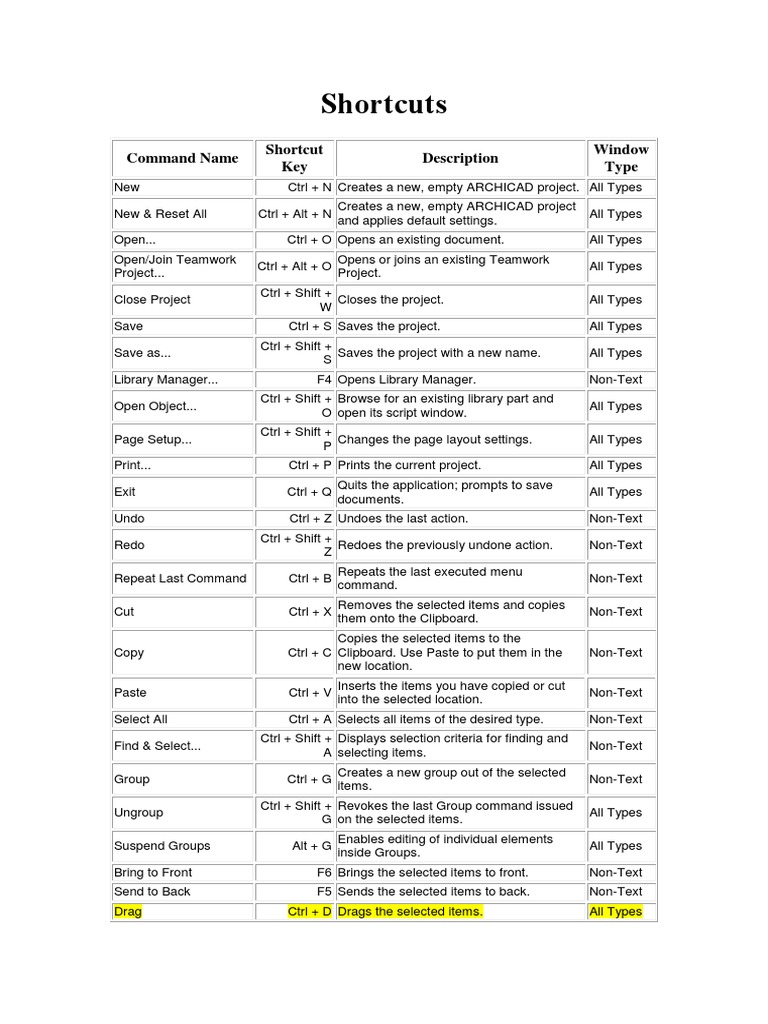 Shortcuts

| Command Name | Shortcut Key | Description | Window Type |
|---|---|---|---|
| New | Ctrl + N | Creates a new, empty ARCHICAD project. | All Types |
| New & Reset All | Ctrl + Alt + N | Creates a new, empty ARCHICAD project and applies default settings. | All Types |
| Open... | Ctrl + O | Opens an existing document. | All Types |
| Open/Join Teamwork Project... | Ctrl + Alt + O | Opens or joins an existing Teamwork Project. | All Types |
| Close Project | Ctrl + Shift + W | Closes the project. | All Types |
| Save | Ctrl + S | Saves the project. | All Types |
| Save as... | Ctrl + Shift + S | Saves the project with a new name. | All Types |
| Library Manager... | F4 | Opens Library Manager. | Non-Text |
| Open Object... | Ctrl + Shift + O | Browse for an existing library part and open its script window. | All Types |
| Page Setup... | Ctrl + Shift + P | Changes the page layout settings. | All Types |
| Print... | Ctrl + P | Prints the current project. | All Types |
| Exit | Ctrl + Q | Quits the application; prompts to save documents. | All Types |
| Undo | Ctrl + Z | Undoes the last action. | Non-Text |
| Redo | Ctrl + Shift + Z | Redoes the previously undone action. | Non-Text |
| Repeat Last Command | Ctrl + B | Repeats the last executed menu command. | Non-Text |
| Cut | Ctrl + X | Removes the selected items and copies them onto the Clipboard. | Non-Text |
| Copy | Ctrl + C | Copies the selected items to the Clipboard. Use Paste to put them in the new location. | Non-Text |
| Paste | Ctrl + V | Inserts the items you have copied or cut into the selected location. | Non-Text |
| Select All | Ctrl + A | Selects all items of the desired type. | Non-Text |
| Find & Select... | Ctrl + Shift + A | Displays selection criteria for finding and selecting items. | Non-Text |
| Group | Ctrl + G | Creates a new group out of the selected items. | Non-Text |
| Ungroup | Ctrl + Shift + G | Revokes the last Group command issued on the selected items. | All Types |
| Suspend Groups | Alt + G | Enables editing of individual elements inside Groups. | All Types |
| Bring to Front | F6 | Brings the selected items to front. | Non-Text |
| Send to Back | F5 | Sends the selected items to back. | Non-Text |
| Drag | Ctrl + D | Drags the selected items. | All Types |